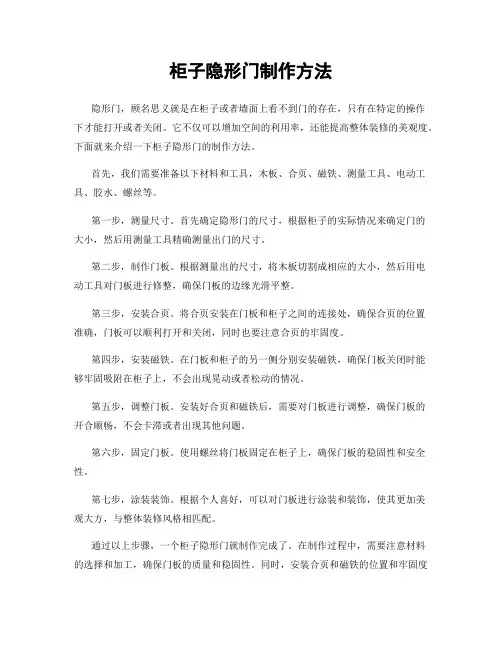 柜子隐形门制作方法

隐形门，顾名思义就是在柜子或者墙面上看不到门的存在，只有在特定的操作下才能打开或者关闭。它不仅可以增加空间的利用率，还能提高整体装修的美观度。下面就来介绍一下柜子隐形门的制作方法。

首先，我们需要准备以下材料和工具，木板、合页、磁铁、测量工具、电动工具、胶水、螺丝等。

第一步，测量尺寸。首先确定隐形门的尺寸，根据柜子的实际情况来确定门的大小，然后用测量工具精确测量出门的尺寸。

第二步，制作门板。根据测量出的尺寸，将木板切割成相应的大小，然后用电动工具对门板进行修整，确保门板的边缘光滑平整。

第三步，安装合页。将合页安装在门板和柜子之间的连接处，确保合页的位置准确，门板可以顺利打开和关闭，同时也要注意合页的牢固度。

第四步，安装磁铁。在门板和柜子的另一侧分别安装磁铁，确保门板关闭时能够牢固吸附在柜子上，不会出现晃动或者松动的情况。

第五步，调整门板。安装好合页和磁铁后，需要对门板进行调整，确保门板的开合顺畅，不会卡滞或者出现其他问题。

第六步，固定门板。使用螺丝将门板固定在柜子上，确保门板的稳固性和安全性。

第七步，涂装装饰。根据个人喜好，可以对门板进行涂装和装饰，使其更加美观大方，与整体装修风格相匹配。

通过以上步骤，一个柜子隐形门就制作完成了。在制作过程中，需要注意材料的选择和加工，确保门板的质量和稳固性。同时，安装合页和磁铁的位置和牢固度